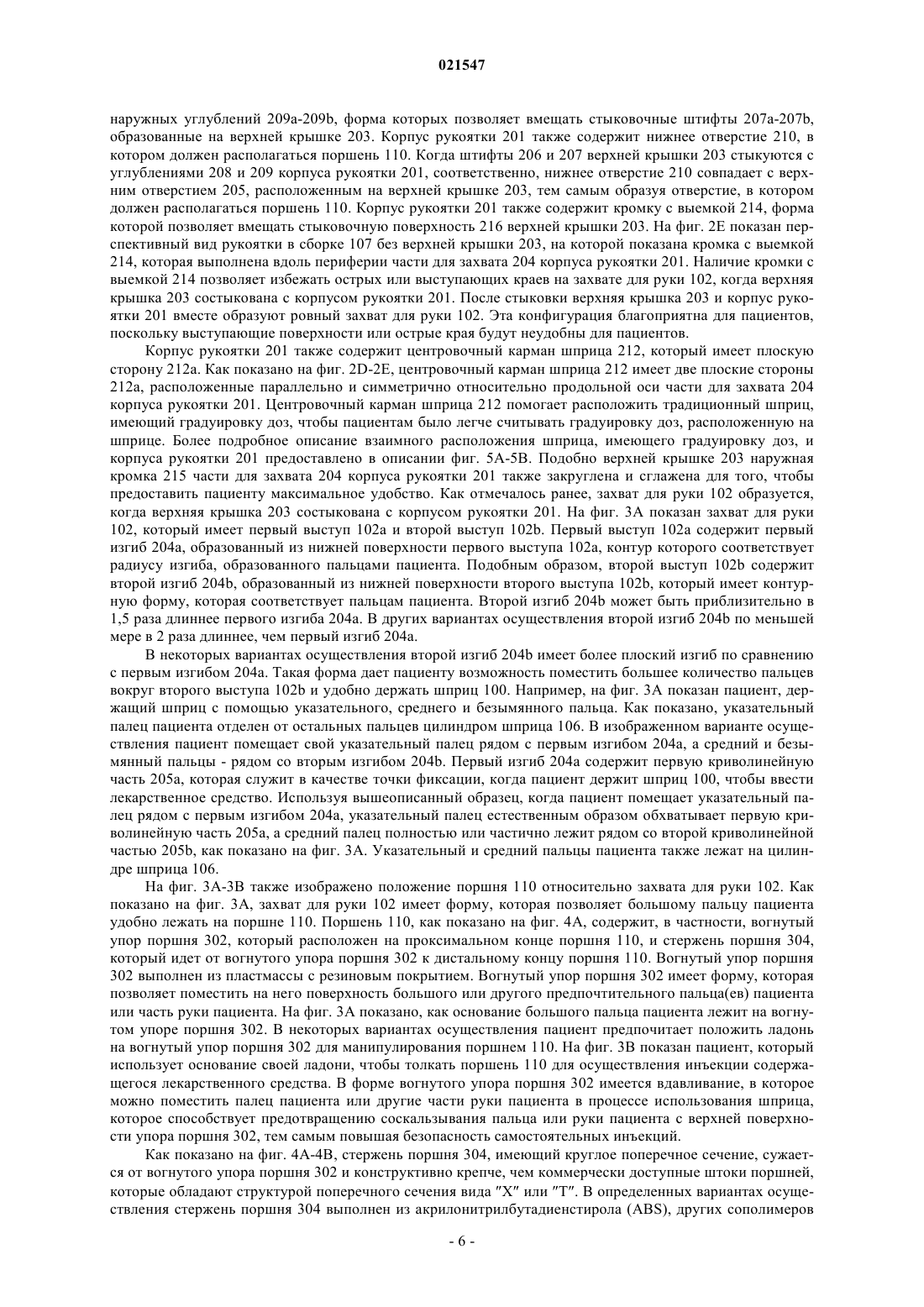 021547

наружных углублений 209a-209b, форма которых позволяет вмещать стыковочные штифты 207a-207b, образованные на верхней крышке 203. Корпус рукоятки 201 также содержит нижнее отверстие 210, в котором должен располагаться поршень 110. Когда штифты 206 и 207 верхней крышки 203 стыкуются с углублениями 208 и 209 корпуса рукоятки 201, соответственно, нижнее отверстие 210 совпадает с верхним отверстием 205, расположенным на верхней крышке 203, тем самым образуя отверстие, в котором должен располагаться поршень 110. Корпус рукоятки 201 также содержит кромку с выемкой 214, форма которой позволяет вмещать стыковочную поверхность 216 верхней крышки 203. На фиг. 2E показан перспективный вид рукоятки в сборке 107 без верхней крышки 203, на которой показана кромка с выемкой 214, которая выполнена вдоль периферии части для захвата 204 корпуса рукоятки 201. Наличие кромки с выемкой 214 позволяет избежать острых или выступающих краев на захвате для руки 102, когда верхняя крышка 203 состыкована с корпусом рукоятки 201. После стыковки верхняя крышка 203 и корпус рукоятки 201 вместе образуют ровный захват для руки 102. Эта конфигурация благоприятна для пациентов, поскольку выступающие поверхности или острые края будут неудобны для пациентов.

Корпус рукоятки 201 также содержит центровочный карман шприца 212, который имеет плоскую сторону 212a. Как показано на фиг. 2D-2E, центровочный карман шприца 212 имеет две плоские стороны 212a, расположенные параллельно и симметрично относительно продольной оси части для захвата 204 корпуса рукоятки 201. Центровочный карман шприца 212 помогает расположить традиционный шприц, имеющий градуировку доз, чтобы пациентам было легче считывать градуировку доз, расположенную на шприце. Более подробное описание взаимного расположения шприца, имеющего градуировку доз, и корпуса рукоятки 201 предоставлено в описании фиг. 5A-5B. Подобно верхней крышке 203 наружная кромка 215 части для захвата 204 корпуса рукоятки 201 также закруглена и сглажена для того, чтобы предоставить пациенту максимальное удобство. Как отмечалось ранее, захват для руки 102 образуется, когда верхняя крышка 203 состыкована с корпусом рукоятки 201. На фиг. 3A показан захват для руки 102, который имеет первый выступ 102a и второй выступ 102b. Первый выступ 102a содержит первый изгиб 204a, образованный из нижней поверхности первого выступа 102a, контур которого соответствует радиусу изгиба, образованного пальцами пациента. Подобным образом, второй выступ 102b содержит второй изгиб 204b, образованный из нижней поверхности второго выступа 102b, который имеет контурную форму, которая соответствует пальцам пациента. Второй изгиб 204b может быть приблизительно в 1,5 раза длиннее первого изгиба 204a. В других вариантах осуществления второй изгиб 204b по меньшей мере в 2 раза длиннее, чем первый изгиб 204a.

В некоторых вариантах осуществления второй изгиб 204b имеет более плоский изгиб по сравнению с первым изгибом 204a. Такая форма дает пациенту возможность поместить большее количество пальцев вокруг второго выступа 102b и удобно держать шприц 100. Например, на фиг. 3A показан пациент, держащий шприц с помощью указательного, среднего и безымянного пальца. Как показано, указательный палец пациента отделен от остальных пальцев цилиндром шприца 106. В изображенном варианте осуществления пациент помещает свой указательный палец рядом с первым изгибом 204a, а средний и безымянный пальцы - рядом со вторым изгибом 204b. Первый изгиб 204a содержит первую криволинейную часть 205a, которая служит в качестве точки фиксации, когда пациент держит шприц 100, чтобы ввести лекарственное средство. Используя вышеописанный образец, когда пациент помещает указательный палец рядом с первым изгибом 204a, указательный палец естественным образом обхватывает первую криволинейную часть 205a, а средний палец полностью или частично лежит рядом со второй криволинейной частью 205b, как показано на фиг. 3A. Указательный и средний пальцы пациента также лежат на цилиндре шприца 106.

На фиг. 3A-3B также изображено положение поршня 110 относительно захвата для руки 102. Как показано на фиг. 3A, захват для руки 102 имеет форму, которая позволяет большому пальцу пациента удобно лежать на поршне 110. Поршень 110, как показано на фиг. 4A, содержит, в частности, вогнутый упор поршня 302, который расположен на проксимальном конце поршня 110, и стержень поршня 304, который идет от вогнутого упора поршня 302 к дистальному концу поршня 110. Вогнутый упор поршня 302 выполнен из пластмассы с резиновым покрытием. Вогнутый упор поршня 302 имеет форму, которая позволяет поместить на него поверхность большого или другого предпочтительного пальца(ев) пациента или часть руки пациента. На фиг. 3A показано, как основание большого пальца пациента лежит на вогнутом упоре поршня 302. В некоторых вариантах осуществления пациент предпочитает положить ладонь на вогнутый упор поршня 302 для манипулирования поршнем 110. На фиг. 3B показан пациент, который использует основание своей ладони, чтобы толкать поршень 110 для осуществления инъекции содержащегося лекарственного средства. В форме вогнутого упора поршня 302 имеется вдавливание, в которое можно поместить палец пациента или другие части руки пациента в процессе использования шприца, которое способствует предотвращению соскальзывания пальца или руки пациента с верхней поверхности упора поршня 302, тем самым повышая безопасность самостоятельных инъекций.

Как показано на фиг. 4A-4B, стержень поршня 304, имеющий круглое поперечное сечение, сужается от вогнутого упора поршня 302 и конструктивно крепче, чем коммерчески доступные штоки поршней, которые обладают структурой поперечного сечения вида "X" или "T". В определенных вариантах осуществления стержень поршня 304 выполнен из акрилонитрилбутадиенстирола (ABS), других сополимеров

- 6 -